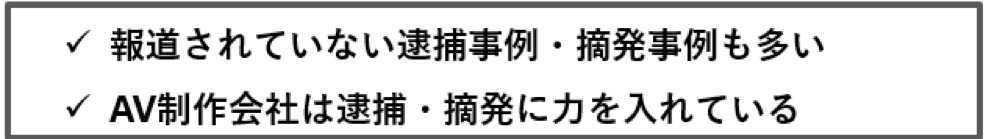 ✓ 報道されていない逮捕事例・摘発事例も多い

✓ AV制作会社は逮捕・摘発に力を入れている